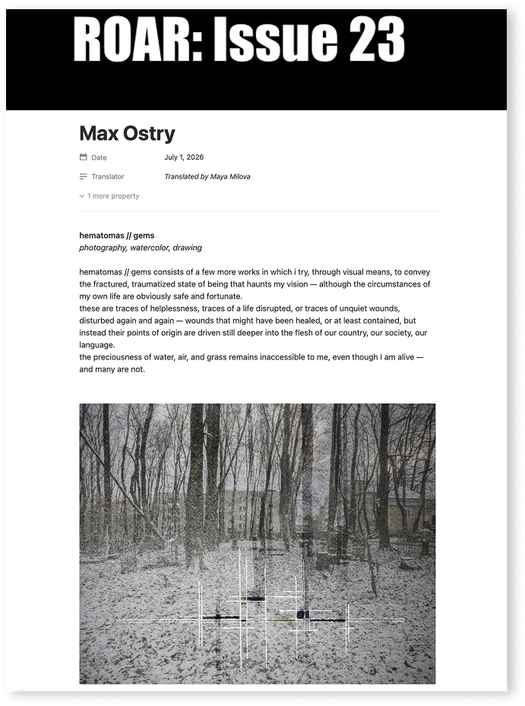 ROAR: Issue 23

Max Ostry

Date July 1, 2026

Translator Translated by Maya Milova

1 more property

hematomas // gems
photography, watercolor, drawing

hematomas // gems consists of a few more works in which i try, through visual means, to convey the fractured, traumatized state of being that haunts my vision — although the circumstances of my own life are obviously safe and fortunate.
these are traces of helplessness, traces of a life disrupted, or traces of unquiet wounds, disturbed again and again — wounds that might have been healed, or at least contained, but instead their points of origin are driven still deeper into the flesh of our country, our society, our language.
the preciousness of water, air, and grass remains inaccessible to me, even though I am alive — and many are not.